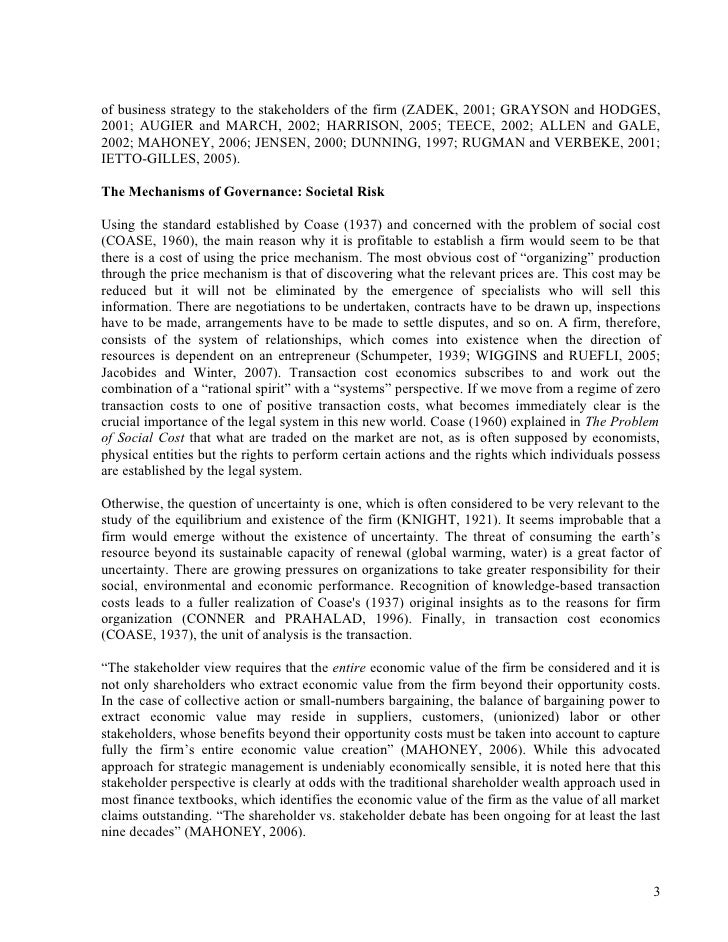 of business strategy to the stakeholders of the firm (ZADEK, 2001; GRAYSON and HODGES, 2001; AUGIER and MARCH, 2002; HARRISON, 2005; TEECE, 2002; ALLEN and GALE, 2002; MAHONEY, 2006; JENSEN, 2000; DUNNING, 1997; RUGMAN and VERBEKE, 2001; IETTO-GILLES, 2005).

The Mechanisms of Governance: Societal Risk

Using the standard established by Coase (1937) and concerned with the problem of social cost (COASE, 1960), the main reason why it is profitable to establish a firm would seem to be that there is a cost of using the price mechanism. The most obvious cost of “organizing” production through the price mechanism is that of discovering what the relevant prices are. This cost may be reduced but it will not be eliminated by the emergence of specialists who will sell this information. There are negotiations to be undertaken, contracts have to be drawn up, inspections have to be made, arrangements have to be made to settle disputes, and so on. A firm, therefore, consists of the system of relationships, which comes into existence when the direction of resources is dependent on an entrepreneur (Schumpeter, 1939; WIGGINS and RUEFLI, 2005; Jacobides and Winter, 2007). Transaction cost economics subscribes to and work out the combination of a “rational spirit” with a “systems” perspective. If we move from a regime of zero transaction costs to one of positive transaction costs, what becomes immediately clear is the crucial importance of the legal system in this new world. Coase (1960) explained in The Problem of Social Cost that what are traded on the market are not, as is often supposed by economists, physical entities but the rights to perform certain actions and the rights which individuals possess are established by the legal system.

Otherwise, the question of uncertainty is one, which is often considered to be very relevant to the study of the equilibrium and existence of the firm (KNIGHT, 1921). It seems improbable that a firm would emerge without the existence of uncertainty. The threat of consuming the earth’s resource beyond its sustainable capacity of renewal (global warming, water) is a great factor of uncertainty. There are growing pressures on organizations to take greater responsibility for their social, environmental and economic performance. Recognition of knowledge-based transaction costs leads to a fuller realization of Coase's (1937) original insights as to the reasons for firm organization (CONNER and PRAHALAD, 1996). Finally, in transaction cost economics (COASE, 1937), the unit of analysis is the transaction.

“The stakeholder view requires that the entire economic value of the firm be considered and it is not only shareholders who extract economic value from the firm beyond their opportunity costs. In the case of collective action or small-numbers bargaining, the balance of bargaining power to extract economic value may reside in suppliers, customers, (unionized) labor or other stakeholders, whose benefits beyond their opportunity costs must be taken into account to capture fully the firm’s entire economic value creation” (MAHONEY, 2006). While this advocated approach for strategic management is undeniably economically sensible, it is noted here that this stakeholder perspective is clearly at odds with the traditional shareholder wealth approach used in most finance textbooks, which identifies the economic value of the firm as the value of all market claims outstanding. “The shareholder vs. stakeholder debate has been ongoing for at least the last nine decades” (MAHONEY, 2006).

3